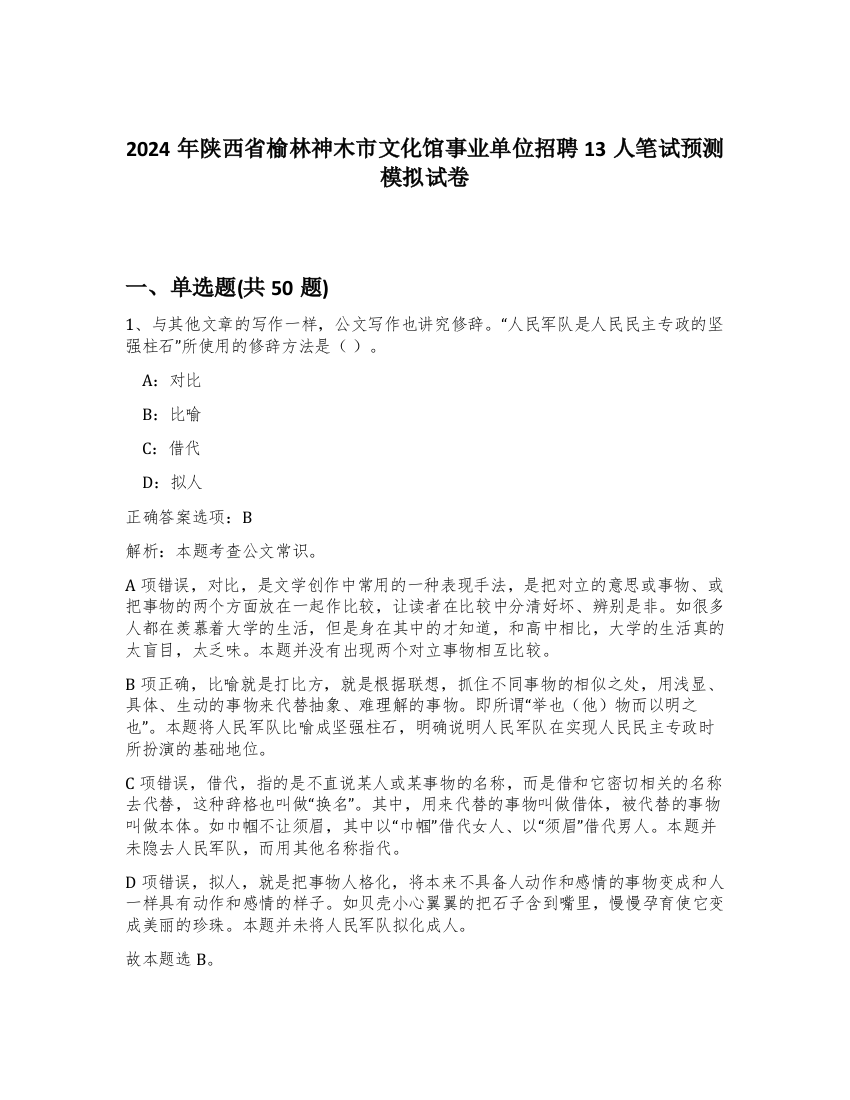 2024 年陕西省榆林神木市文化馆事业单位招聘 13 人笔试预测模拟试卷

一、单选题(共 50 题)

1、与其他文章的写作一样，公文写作也讲究修辞。“人民军队是人民民主专政的坚强柱石”所使用的修辞方法是（ ）。

A：对比

B：比喻

C：借代

D：拟人

正确答案选项：B

解析：本题考查公文常识。

A 项错误，对比，是文学创作中常用的一种表现手法，是把对立的意思或事物、或把事物的两个方面放在一起作比较，让读者在比较中分清好坏、辨别是非。如很多人都在羡慕着大学的生活，但是身在其中的才知道，和高中相比，大学的生活真的太盲目，太乏味。本题并没有出现两个对立事物相互比较。

B 项正确，比喻就是打比方，就是根据联想，抓住不同事物的相似之处，用浅显、具体、生动的事物来代替抽象、难理解的事物。即所谓“举也（他）物而以明之也”。本题将人民军队比喻成坚强柱石，明确说明人民军队在实现人民民主专政时所扮演的基础地位。

C 项错误，借代，指的是不直说某人或某事物的名称，而是借和它密切相关的名称去代替，这种辞格也叫做“换名”。其中，用来代替的事物叫做借体，被代替的事物叫做本体。如巾帼不让须眉，其中以“巾帼”借代女人、以“须眉”借代男人。本题并未隐去人民军队，而用其他名称指代。

D 项错误，拟人，就是把事物人格化，将本来不具备人动作和感情的事物变成和人一样具有动作和感情的样子。如贝壳小心翼翼的把石子含到嘴里，慢慢孕育使它变成美丽的珍珠。本题并未将人民军队拟化成人。

故本题选 B。